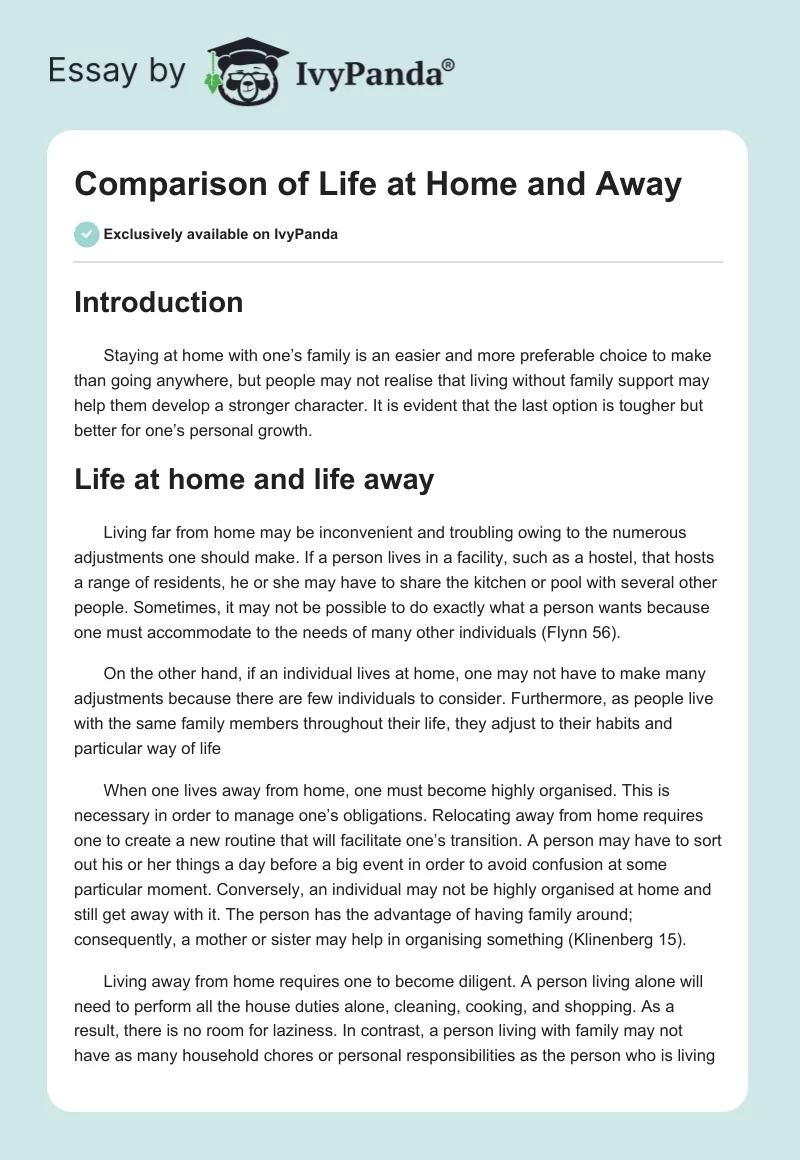 Essay by IvyPanda®

Comparison of Life at Home and Away

Exclusively available on IvyPanda

Introduction

Staying at home with one's family is an easier and more preferable choice to make than going anywhere, but people may not realise that living without family support may help them develop a stronger character. It is evident that the last option is tougher but better for one's personal growth.

Life at home and life away

Living far from home may be inconvenient and troubling owing to the numerous adjustments one should make. If a person lives in a facility, such as a hostel, that hosts a range of residents, he or she may have to share the kitchen or pool with several other people. Sometimes, it may not be possible to do exactly what a person wants because one must accommodate to the needs of many other individuals (Flynn 56).

On the other hand, if an individual lives at home, one may not have to make many adjustments because there are few individuals to consider. Furthermore, as people live with the same family members throughout their life, they adjust to their habits and particular way of life

When one lives away from home, one must become highly organised. This is necessary in order to manage one's obligations. Relocating away from home requires one to create a new routine that will facilitate one's transition. A person may have to sort out his or her things a day before a big event in order to avoid confusion at some particular moment. Conversely, an individual may not be highly organised at home and still get away with it. The person has the advantage of having family around; consequently, a mother or sister may help in organising something (Klinenberg 15).

Living away from home requires one to become diligent. A person living alone will need to perform all the house duties alone, cleaning, cooking, and shopping. As a result, there is no room for laziness. In contrast, a person living with family may not have as many household chores or personal responsibilities as the person who is living